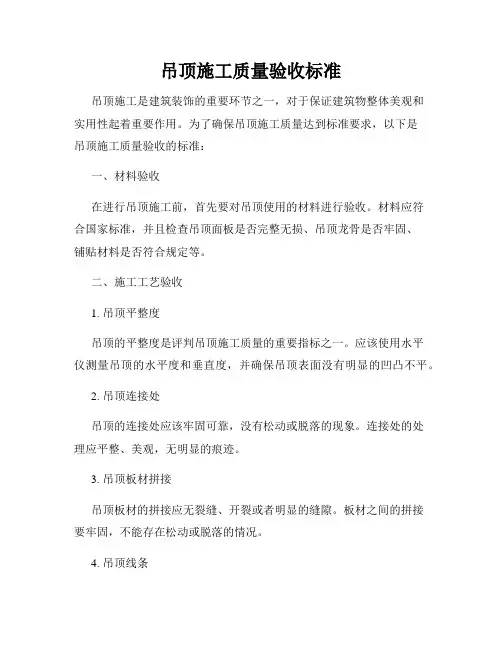 吊顶施工质量验收标准

吊顶施工是建筑装饰的重要环节之一，对于保证建筑物整体美观和实用性起着重要作用。为了确保吊顶施工质量达到标准要求，以下是吊顶施工质量验收的标准：

一、材料验收

在进行吊顶施工前，首先要对吊顶使用的材料进行验收。材料应符合国家标准，并且检查吊顶面板是否完整无损、吊顶龙骨是否牢固、铺贴材料是否符合规定等。

二、施工工艺验收

1. 吊顶平整度

吊顶的平整度是评判吊顶施工质量的重要指标之一。应该使用水平仪测量吊顶的水平度和垂直度，并确保吊顶表面没有明显的凹凸不平。

2. 吊顶连接处

吊顶的连接处应该牢固可靠，没有松动或脱落的现象。连接处的处理应平整、美观，无明显的痕迹。

3. 吊顶板材拼接

吊顶板材的拼接应无裂缝、开裂或者明显的缝隙。板材之间的拼接要牢固，不能存在松动或脱落的情况。

4. 吊顶线条